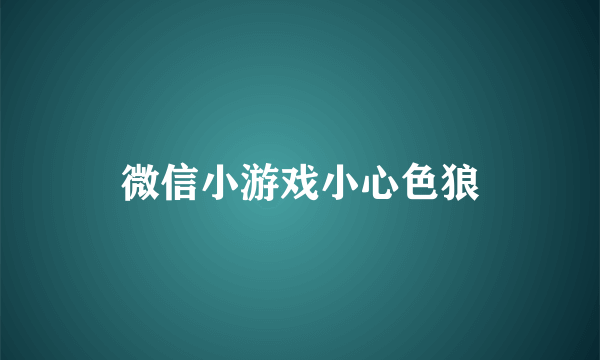 微信小游戏小心色狼